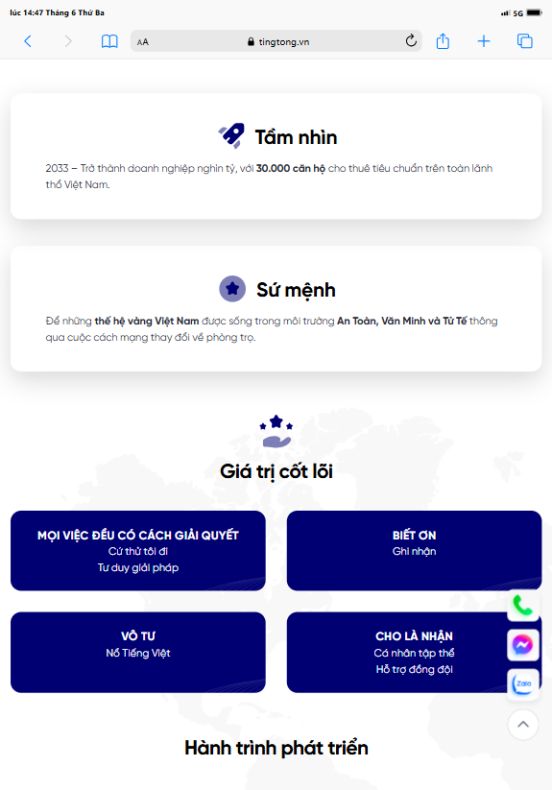 lúc 14:47 Tháng 6 Thứ Ba

5G

AA tingtong.vn

Tầm nhìn

2033 – Trở thành doanh nghiệp nghìn tỷ, với 30.000 căn hộ cho thuê tiêu chuẩn trên toàn lãnh thổ Việt Nam.

Sứ mệnh

Để những thế hệ vàng Việt Nam được sống trong môi trường An Toàn, Văn Minh và Tử Tế thông qua cuộc cách mạng thay đổi về phòng trọ.

Giá trị cốt lõi

MỌI VIỆC ĐỀU CÓ CÁCH GIẢI QUYẾT
Cứ thử tôi đi
Tư duy giải pháp

BIẾT ƠN
Ghi nhận

VÔ TƯ
Nổ Tiếng Việt

CHO LÀ NHẬN
Cá nhân tập thể
Hỗ trợ đồng đội

Zalo

Hành trình phát triển